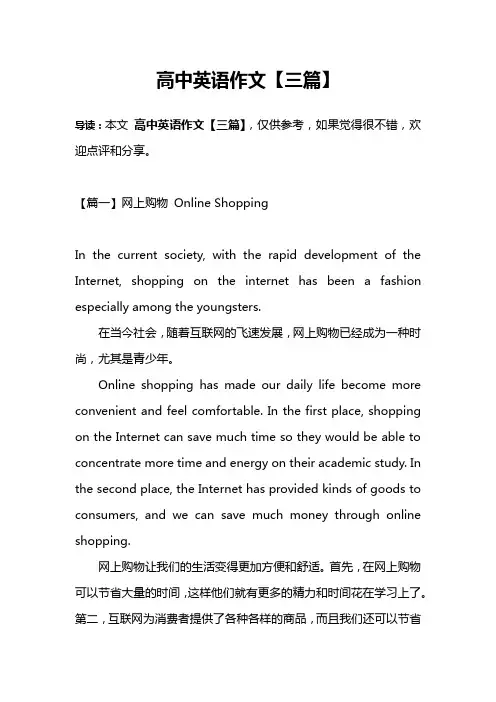 高中英语作文【三篇】

导读：本文 高中英语作文【三篇】，仅供参考，如果觉得很不错，欢迎点评和分享。

【篇一】网上购物 Online Shopping

In the current society, with the rapid development of the Internet, shopping on the internet has been a fashion especially among the youngsters.

在当今社会，随着互联网的飞速发展，网上购物已经成为一种时尚，尤其是青少年。

Online shopping has made our daily life become more convenient and feel comfortable. In the first place, shopping on the Internet can save much time so they would be able to concentrate more time and energy on their academic study. In the second place, the Internet has provided kinds of goods to consumers, and we can save much money through online shopping.

网上购物让我们的生活变得更加方便和舒适。首先，在网上购物可以节省大量的时间，这样他们就有更多的精力和时间花在学习上了。第二，互联网为消费者提供了各种各样的商品，而且我们还可以节省